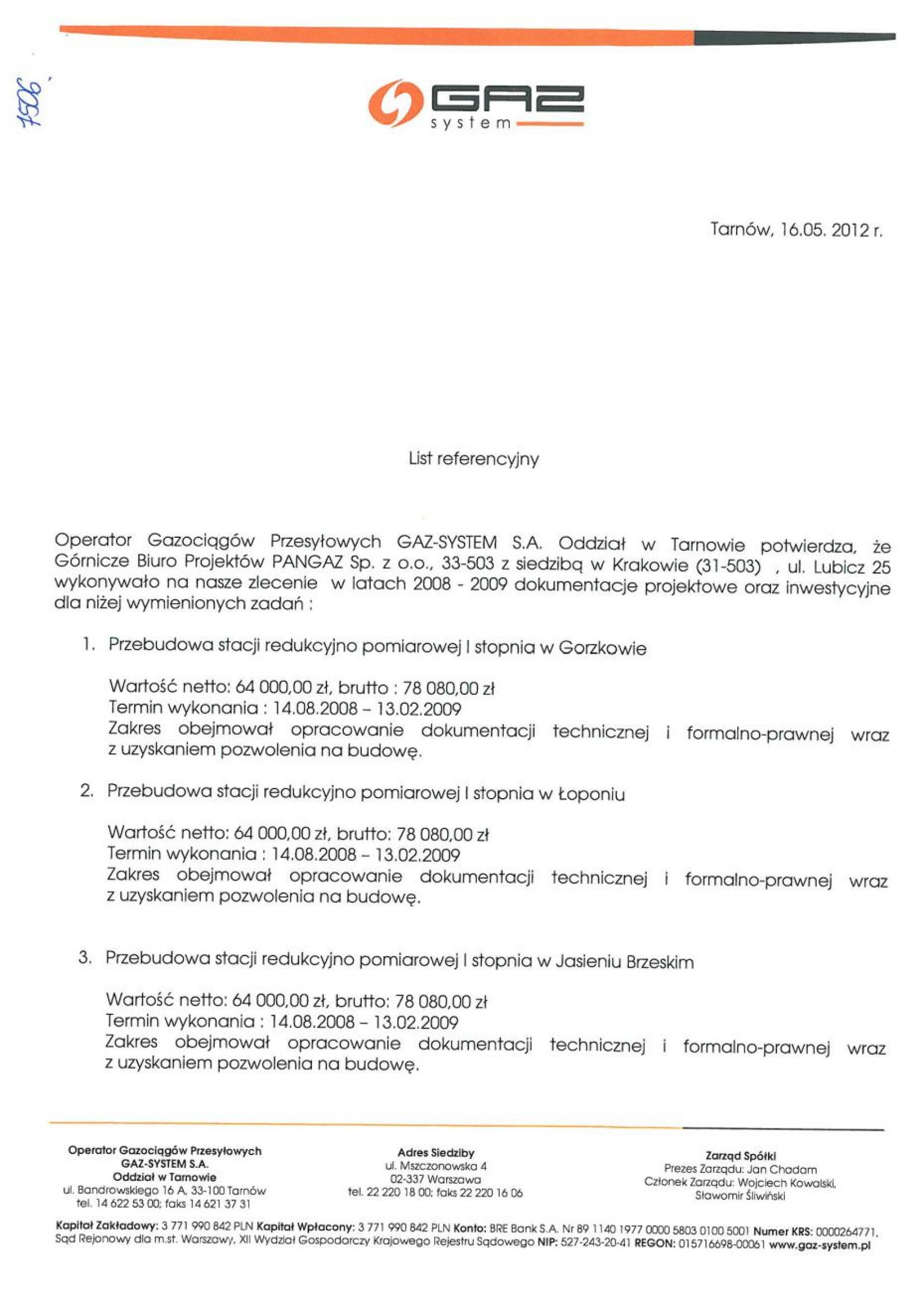 1506.

GAZ system

Tarnów, 16.05. 2012 r.

List referencyjny

Operator Gazociągów Przesyłowych GAZ-SYSTEM S.A. Oddział w Tarnowie potwierdza, że Górnicze Biuro Projektów PANGAZ Sp. z o.o., 33-503 z siedzibą w Krakowie (31-503) , ul. Lubicz 25 wykonywało na nasze zlecenie w latach 2008 - 2009 dokumentacje projektowe oraz inwestycyjne dla niżej wymienionych zadań :

1. Przebudowa stacji redukcyjno pomiarowej I stopnia w Gorzkowie

Wartość netto: 64 000,00 zł, brutto : 78 080,00 zł
Termin wykonania : 14.08.2008 – 13.02.2009
Zakres obejmował opracowanie dokumentacji technicznej i formalno-prawnej wraz z uzyskaniem pozwolenia na budowę.

2. Przebudowa stacji redukcyjno pomiarowej I stopnia w Łoponiu

Wartość netto: 64 000,00 zł, brutto: 78 080,00 zł
Termin wykonania : 14.08.2008 – 13.02.2009
Zakres obejmował opracowanie dokumentacji technicznej i formalno-prawnej wraz z uzyskaniem pozwolenia na budowę.

3. Przebudowa stacji redukcyjno pomiarowej I stopnia w Jasieniu Brzeskim

Wartość netto: 64 000,00 zł, brutto: 78 080,00 zł
Termin wykonania : 14.08.2008 – 13.02.2009
Zakres obejmował opracowanie dokumentacji technicznej i formalno-prawnej wraz z uzyskaniem pozwolenia na budowę.

Operator Gazociągów Przesyłowych
GAZ-SYSTEM S.A.
Oddział w Tarnowie
ul. Bandrowskiego 16 A, 33-100 Tarnów
tel. 14 622 53 00; faks 14 621 37 31

Adres Siedziby
ul. Mszczonowska 4
02-337 Warszawa
tel. 22 220 18 00; faks 22 220 16 06

Zarząd Spółki
Prezes Zarządu: Jan Chadam
Członek Zarządu: Wojciech Kowalski,
Sławomir Śliwiński

Kapitał Zakładowy: 3 771 990 842 PLN Kapitał Wpłacony: 3 771 990 842 PLN Konto: BRE Bank S.A. Nr 89 1140 1977 0000 5803 0100 5001 Numer KRS: 0000264771, Sąd Rejonowy dla m.st. Warszawy, XII Wydział Gospodarczy Krajowego Rejestru Sądowego NIP: 527-243-20-41 REGON: 015716698-00061 www.gaz-system.pl